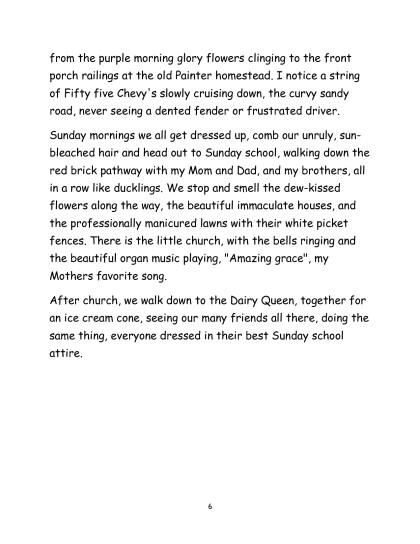 from the purple morning glory flowers clinging to the front porch railings at the old Painter homestead. I notice a string of Fifty five Chevy's slowly cruising down, the curvy sandy road, never seeing a dented fender or frustrated driver.

Sunday mornings we all get dressed up, comb our unruly, sun-bleached hair and head out to Sunday school, walking down the red brick pathway with my Mom and Dad, and my brothers, all in a row like ducklings. We stop and smell the dew-kissed flowers along the way, the beautiful immaculate houses, and the professionally manicured lawns with their white picket fences. There is the little church, with the bells ringing and the beautiful organ music playing, "Amazing grace", my Mothers favorite song.

After church, we walk down to the Dairy Queen, together for an ice cream cone, seeing our many friends all there, doing the same thing, everyone dressed in their best Sunday school attire.

6